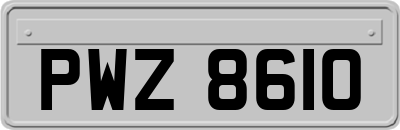 PWZ 8610